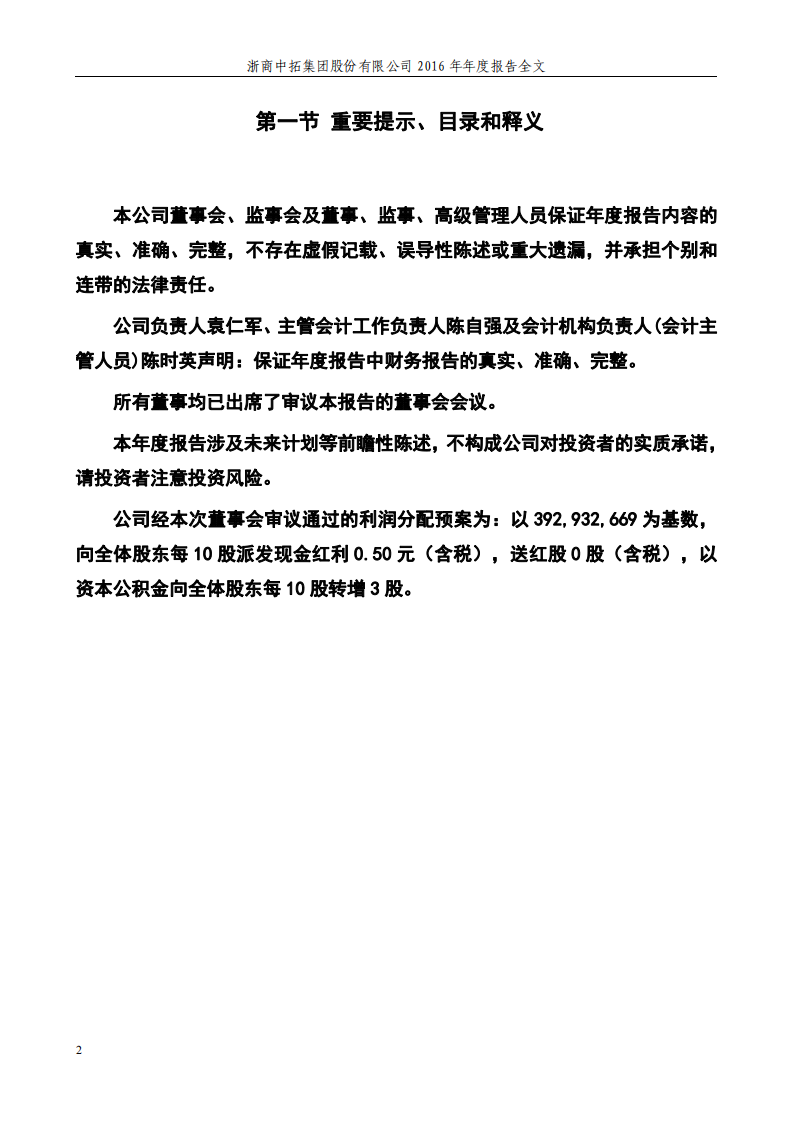 浙商中拓集团股份有限公司 2016 年年度报告全文

第一节 重要提示、目录和释义

本公司董事会、监事会及董事、监事、高级管理人员保证年度报告内容的真实、准确、完整，不存在虚假记载、误导性陈述或重大遗漏，并承担个别和连带的法律责任。

公司负责人袁仁军、主管会计工作负责人陈自强及会计机构负责人(会计主管人员)陈时英声明：保证年度报告中财务报告的真实、准确、完整。

所有董事均已出席了审议本报告的董事会会议。

本年度报告涉及未来计划等前瞻性陈述，不构成公司对投资者的实质承诺，请投资者注意投资风险。

公司经本次董事会审议通过的利润分配预案为：以 392,932,669 为基数，向全体股东每 10 股派发现金红利 0.50 元（含税），送红股 0 股（含税），以资本公积金向全体股东每 10 股转增 3 股。

2